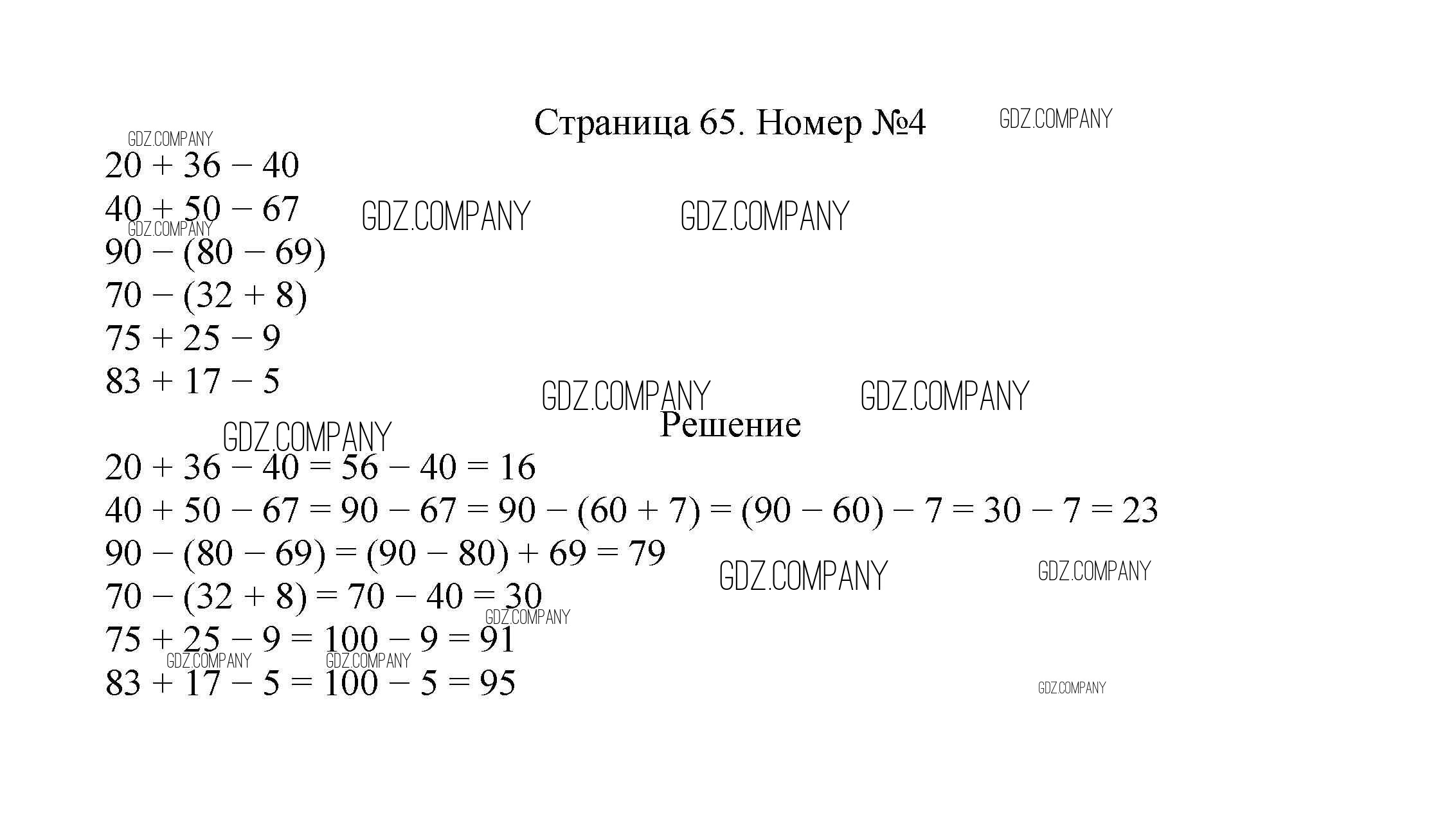 Страница 65. Номер №4

GDZ.COMPANY

GDZ.COMPANY

$20 + 36 - 40$

$40 + 50 - 67$

GDZ.COMPANY GDZ.COMPANY

GDZ.COMPANY

$90 - (80 - 69)$

$70 - (32 + 8)$

$75 + 25 - 9$

$83 + 17 - 5$

GDZ.COMPANY GDZ.COMPANY

Решение

GDZ.COMPANY

$20 + 36 - 40 = 56 - 40 = 16$

$40 + 50 - 67 = 90 - 67 = 90 - (60 + 7) = (90 - 60) - 7 = 30 - 7 = 23$

$90 - (80 - 69) = (90 - 80) + 69 = 79$

GDZ.COMPANY GDZ.COMPANY

$70 - (32 + 8) = 70 - 40 = 30$

GDZ.COMPANY

$75 + 25 - 9 = 100 - 9 = 91$

GDZ.COMPANY GDZ.COMPANY

$83 + 17 - 5 = 100 - 5 = 95$

GDZ.COMPANY